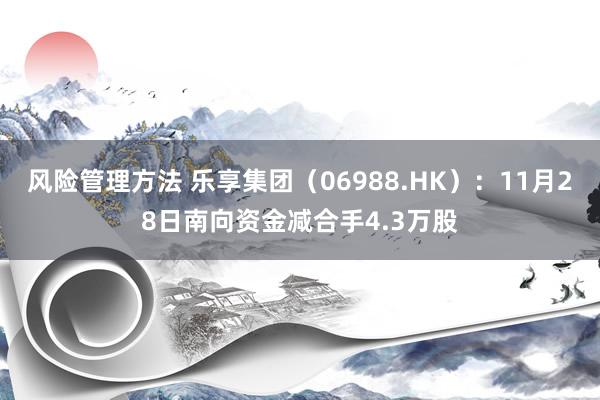 风险管理方法 乐享集团（06988.HK）：11月28日南向资金减合手4.3万股